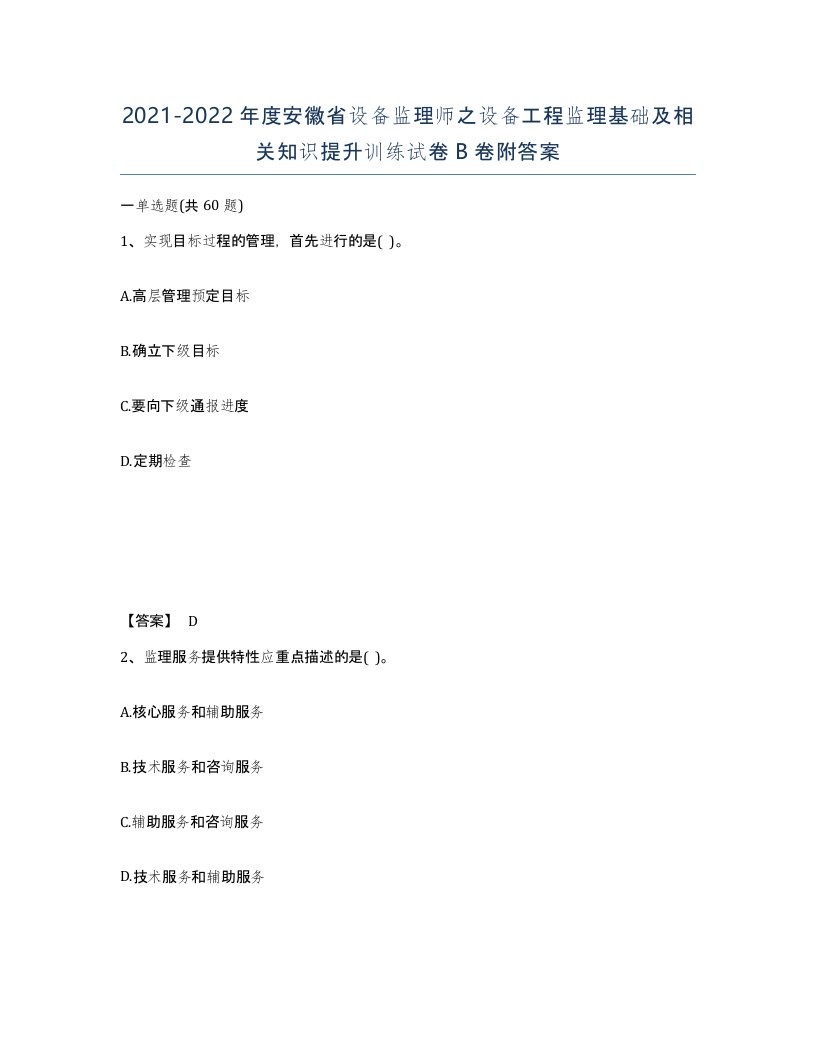 2021-2022年度安徽省设备监理师之设备工程监理基础及相关知识提升训练试卷B卷附答案

一单选题(共60题)

1、实现目标过程的管理，首先进行的是( )。

A.高层管理预定目标

B.确立下级目标

C.要向下级通报进度

D.定期检查

【答案】 D

2、监理服务提供特性应重点描述的是( )。

A.核心服务和辅助服务

B.技术服务和咨询服务

C.辅助服务和咨询服务

D.技术服务和辅助服务